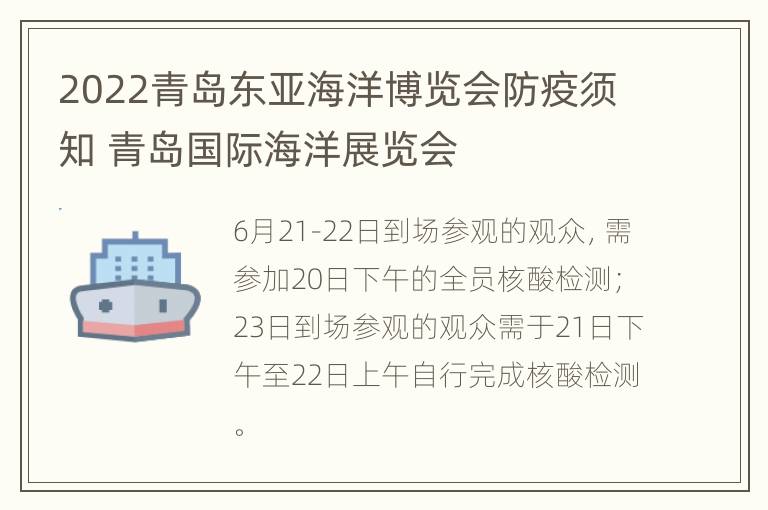 2022青岛东亚海洋博览会防疫须知 青岛国际海洋展览会

6月21-22日到场参观的观众，需参加20日下午的全员核酸检测；23日到场参观的观众需于21日下午至22日上午自行完成核酸检测。